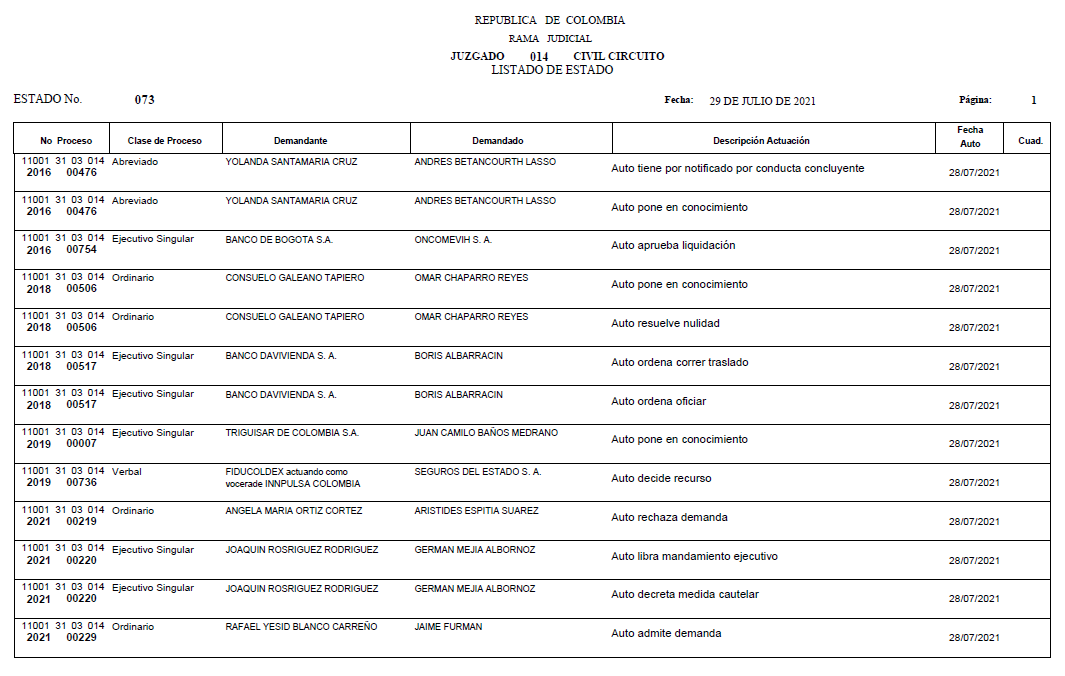 REPUBLICA DE COLOMBIA
RAMA JUDICIAL
JUZGADO 014 CIVIL CIRCUITO
LISTADO DE ESTADO

ESTADO No. 073

Fecha: 29 DE JULIO DE 2021

Página: 1

| No Proceso | Clase de Proceso | Demandante | Demandado | Descripción Actuación | Fecha Auto | Cuad. |
|---|---|---|---|---|---|---|
| 11001 31 03 014 2016 00476 | Abreviado | YOLANDA SANTAMARIA CRUZ | ANDRES BETANCOURTH LASSO | Auto tiene por notificado por conducta concluyente | 28/07/2021 | |
| 11001 31 03 014 2016 00476 | Abreviado | YOLANDA SANTAMARIA CRUZ | ANDRES BETANCOURTH LASSO | Auto pone en conocimiento | 28/07/2021 | |
| 11001 31 03 014 2016 00754 | Ejecutivo Singular | BANCO DE BOGOTA S.A. | ONCOMEVIH S. A. | Auto aprueba liquidación | 28/07/2021 | |
| 11001 31 03 014 2018 00506 | Ordinario | CONSUELO GALEANO TAPIERO | OMAR CHAPARRO REYES | Auto pone en conocimiento | 28/07/2021 | |
| 11001 31 03 014 2018 00506 | Ordinario | CONSUELO GALEANO TAPIERO | OMAR CHAPARRO REYES | Auto resuelve nulidad | 28/07/2021 | |
| 11001 31 03 014 2018 00517 | Ejecutivo Singular | BANCO DAVIVIENDA S. A. | BORIS ALBARRACIN | Auto ordena correr traslado | 28/07/2021 | |
| 11001 31 03 014 2018 00517 | Ejecutivo Singular | BANCO DAVIVIENDA S. A. | BORIS ALBARRACIN | Auto ordena oficiar | 28/07/2021 | |
| 11001 31 03 014 2019 00007 | Ejecutivo Singular | TRIGUISAR DE COLOMBIA S.A. | JUAN CAMILO BAÑOS MEDRANO | Auto pone en conocimiento | 28/07/2021 | |
| 11001 31 03 014 2019 00736 | Verbal | FIDUCOLDEX actuando como vocerade INNPULSA COLOMBIA | SEGUROS DEL ESTADO S. A. | Auto decide recurso | 28/07/2021 | |
| 11001 31 03 014 2021 00219 | Ordinario | ANGELA MARIA ORTIZ CORTEZ | ARISTIDES ESPITIA SUAREZ | Auto rechaza demanda | 28/07/2021 | |
| 11001 31 03 014 2021 00220 | Ejecutivo Singular | JOAQUIN ROSRIGUEZ RODRIGUEZ | GERMAN MEJIA ALBORNOZ | Auto libra mandamiento ejecutivo | 28/07/2021 | |
| 11001 31 03 014 2021 00220 | Ejecutivo Singular | JOAQUIN ROSRIGUEZ RODRIGUEZ | GERMAN MEJIA ALBORNOZ | Auto decreta medida cautelar | 28/07/2021 | |
| 11001 31 03 014 2021 00229 | Ordinario | RAFAEL YESID BLANCO CARREÑO | JAIME FURMAN | Auto admite demanda | 28/07/2021 | |